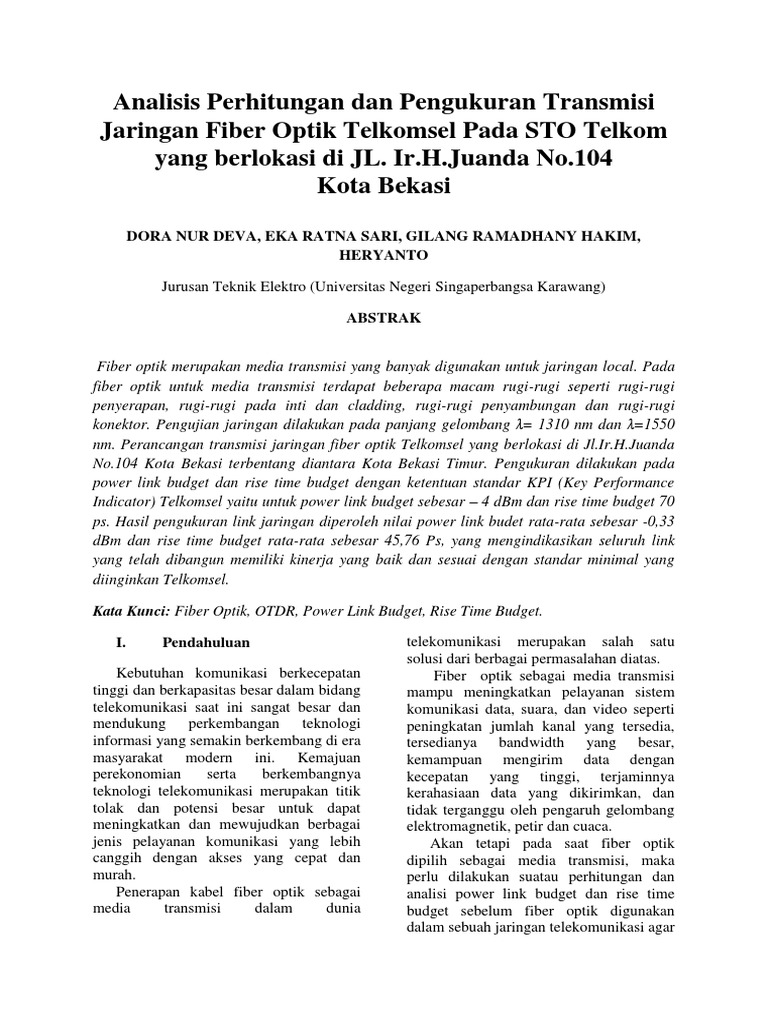 Analisis Perhitungan dan Pengukuran Transmisi Jaringan Fiber Optik Telkomsel Pada STO Telkom yang berlokasi di JL. Ir.H.Juanda No.104 Kota Bekasi

DORA NUR DEVA, EKA RATNA SARI, GILANG RAMADHANY HAKIM, HERYANTO

Jurusan Teknik Elektro (Universitas Negeri Singaperbangsa Karawang)

ABSTRAK

Fiber optik merupakan media transmisi yang banyak digunakan untuk jaringan local. Pada fiber optik untuk media transmisi terdapat beberapa macam rugi-rugi seperti rugi-rugi penyerapan, rugi-rugi pada inti dan cladding, rugi-rugi penyambungan dan rugi-rugi konektor. Pengujian jaringan dilakukan pada panjang gelombang $\lambda$= 1310 nm dan $\lambda$=1550 nm. Perancangan transmisi jaringan fiber optik Telkomsel yang berlokasi di Jl.Ir.H.Juanda No.104 Kota Bekasi terbentang diantara Kota Bekasi Timur. Pengukuran dilakukan pada power link budget dan rise time budget dengan ketentuan standar KPI (Key Performance Indicator) Telkomsel yaitu untuk power link budget sebesar – 4 dBm dan rise time budget 70 ps. Hasil pengukuran link jaringan diperoleh nilai power link budet rata-rata sebesar -0,33 dBm dan rise time budget rata-rata sebesar 45,76 Ps, yang mengindikasikan seluruh link yang telah dibangun memiliki kinerja yang baik dan sesuai dengan standar minimal yang diinginkan Telkomsel.

Kata Kunci: Fiber Optik, OTDR, Power Link Budget, Rise Time Budget.

I. Pendahuluan

Kebutuhan komunikasi berkecepatan tinggi dan berkapasitas besar dalam bidang telekomunikasi saat ini sangat besar dan mendukung perkembangan teknologi informasi yang semakin berkembang di era masyarakat modern ini. Kemajuan perekonomian serta berkembangnya teknologi telekomunikasi merupakan titik tolak dan potensi besar untuk dapat meningkatkan dan mewujudkan berbagai jenis pelayanan komunikasi yang lebih canggih dengan akses yang cepat dan murah.

Penerapan kabel fiber optik sebagai media transmisi dalam dunia telekomunikasi merupakan salah satu solusi dari berbagai permasalahan diatas.

Fiber optik sebagai media transmisi mampu meningkatkan pelayanan sistem komunikasi data, suara, dan video seperti peningkatan jumlah kanal yang tersedia, tersedianya bandwidth yang besar, kemampuan mengirim data dengan kecepatan yang tinggi, terjaminnya kerahasiaan data yang dikirimkan, dan tidak terganggu oleh pengaruh gelombang elektromagnetik, petir dan cuaca.

Akan tetapi pada saat fiber optik dipilih sebagai media transmisi, maka perlu dilakukan suatau perhitungan dan analisi power link budget dan rise time budget sebelum fiber optik digunakan dalam sebuah jaringan telekomunikasi agar